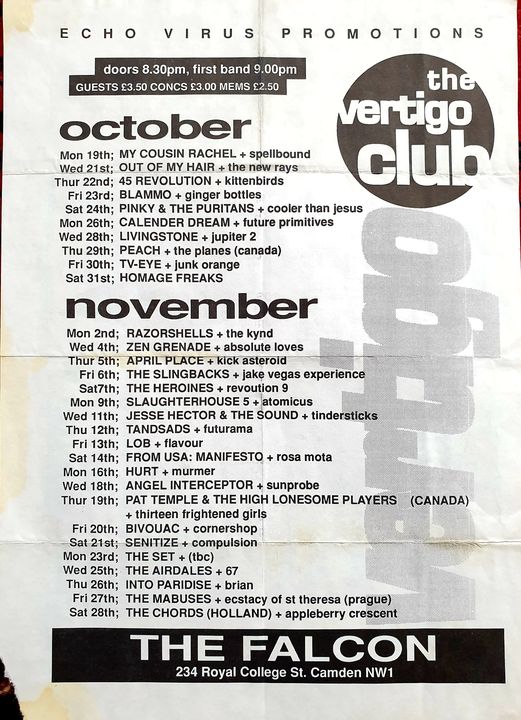 ECHO VIRUS PROMOTIONS

doors 8.30pm, first band 9.00pm
GUESTS £3.50 CONCS £3.00 MEMS £2.50

the vertigo club

october

Mon 19th; MY COUSIN RACHEL + spellbound
Wed 21st; OUT OF MY HAIR + the new rays
Thur 22nd; 45 REVOLUTION + kittenbirds
Fri 23rd; BLAMMO + ginger bottles
Sat 24th; PINKY & THE PURITANS + cooler than jesus
Mon 26th; CALENDER DREAM + future primitives
Wed 28th; LIVINGSTONE + jupiter 2
Thu 29th; PEACH + the planes (canada)
Fri 30th; TV-EYE + junk orange
Sat 31st; HOMAGE FREAKS

november

Mon 2nd; RAZORSHELLS + the kynd
Wed 4th; ZEN GRENADE + absolute loves
Thur 5th; APRIL PLACE + kick asteroid
Fri 6th; THE SLINGBACKS + jake vegas experience
Sat7th; THE HEROINES + revoution 9
Mon 9th; SLAUGHTERHOUSE 5 + atomicus
Wed 11th; JESSE HECTOR & THE SOUND + tindersticks
Thu 12th; TANDSADS + futurama
Fri 13th; LOB + flavour
Sat 14th; FROM USA: MANIFESTO + rosa mota
Mon 16th; HURT + murmer
Wed 18th; ANGEL INTERCEPTOR + sunprobe
Thur 19th; PAT TEMPLE & THE HIGH LONESOME PLAYERS (CANADA)
+ thirteen frightened girls
Fri 20th; BIVOUAC + cornershop
Sat 21st; SENITIZE + compulsion
Mon 23rd; THE SET + (tbc)
Wed 25th; THE AIRDALES + 67
Thu 26th; INTO PARIDISE + brian
Fri 27th; THE MABUSES + ecstacy of st theresa (prague)
Sat 28th; THE CHORDS (HOLLAND) + appleberry crescent

THE FALCON
234 Royal College St. Camden NW1

vertigo